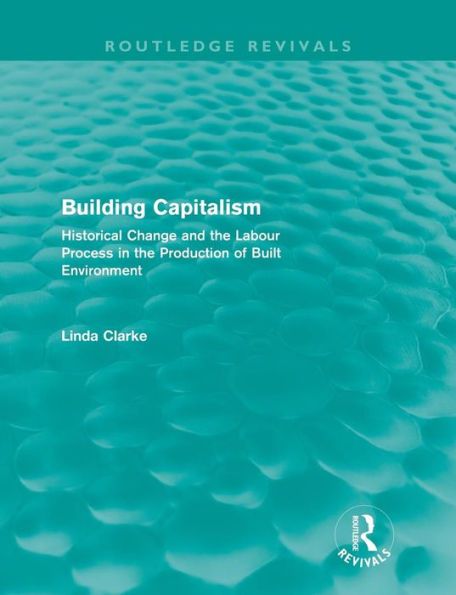 ROUTLEDGE REVIVALS

Building Capitalism

Historical Change and the Labour Process in the Production of Built Environment

Linda Clarke

ROUTLEDGE
REVIVALS